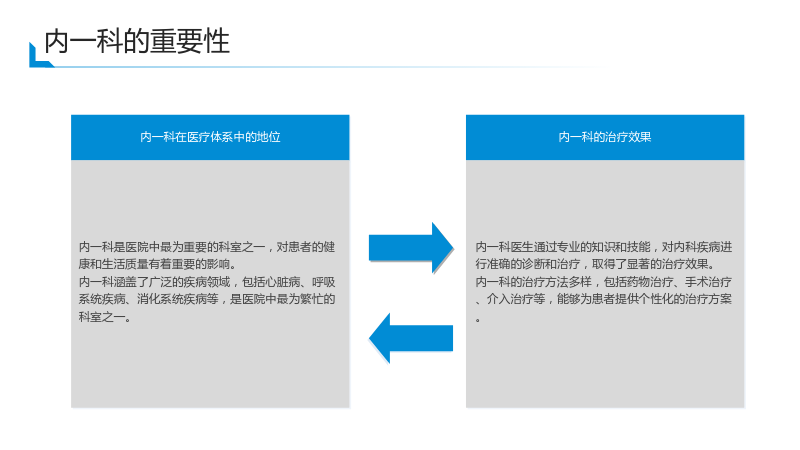 内一科的重要性

内一科在医疗体系中的地位

内一科是医院中最为重要的科室之一，对患者的健康和生活质量有着重要的影响。
内一科涵盖了广泛的疾病领域，包括心脏病、呼吸系统疾病、消化系统疾病等，是医院中最为繁忙的科室之一。

内一科的治疗效果

内一科医生通过专业的知识和技能，对内科疾病进行准确的诊断和治疗，取得了显著的治疗效果。
内一科的治疗方法多样，包括药物治疗、手术治疗、介入治疗等，能够为患者提供个性化的治疗方案。